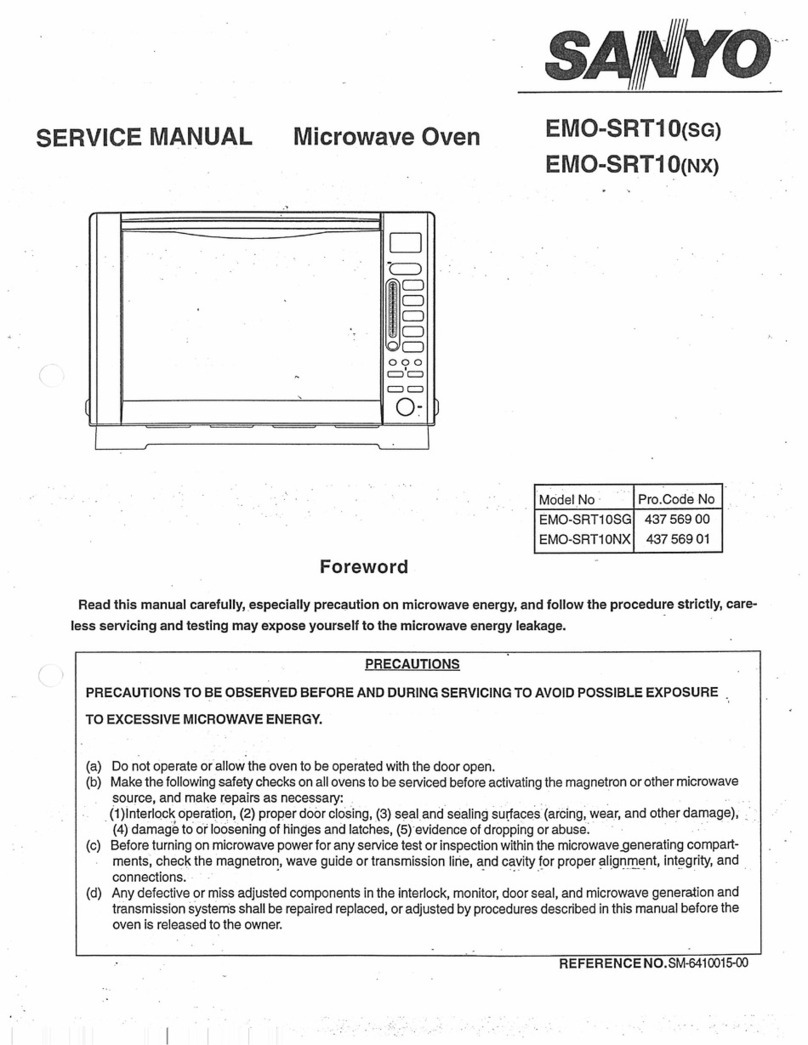 SANYO

SERVICE MANUAL Microwave Oven

EMO-SRT10(SG)
EMO-SRT10(NX)

| Model No | Pro.Code No |
|---|---|
| EMO-SRT10SG | 437 569 00 |
| EMO-SRT10NX | 437 569 01 |

Foreword

Read this manual carefully, especially precaution on microwave energy, and follow the procedure strictly, careless servicing and testing may expose yourself to the microwave energy leakage.

PRECAUTIONS

PRECAUTIONS TO BE OBSERVED BEFORE AND DURING SERVICING TO AVOID POSSIBLE EXPOSURE TO EXCESSIVE MICROWAVE ENERGY.

(a) Do not operate or allow the oven to be operated with the door open.
(b) Make the following safety checks on all ovens to be serviced before activating the magnetron or other microwave source, and make repairs as necessary:
(1)Interlock operation, (2) proper door closing, (3) seal and sealing surfaces (arcing, wear, and other damage), (4) damage to or loosening of hinges and latches, (5) evidence of dropping or abuse.
(c) Before turning on microwave power for any service test or inspection within the microwave generating compartments, check the magnetron, wave guide or transmission line, and cavity for proper alignment, integrity, and connections.
(d) Any defective or miss adjusted components in the interlock, monitor, door seal, and microwave generation and transmission systems shall be repaired replaced, or adjusted by procedures described in this manual before the oven is released to the owner.

REFERENCE NO.SM-6410015-00